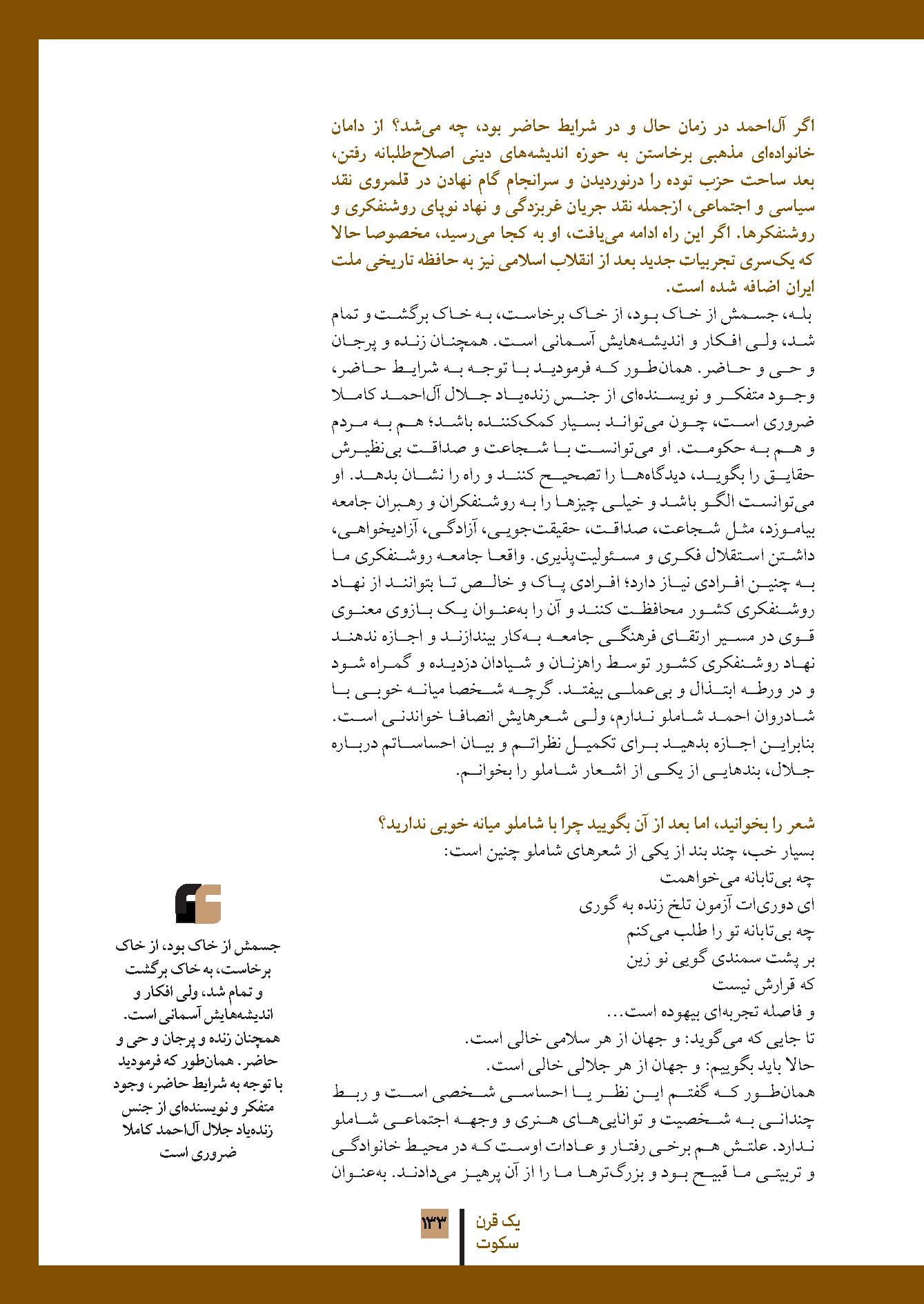 اگر آل‌احمد در زمان حال و در شرایط حاضر بود، چه می‌شد؟ از دامان خانواده‌ای مذهبی برخاستن به حوزه اندیشه‌های دینی اصلاح‌طلبانه رفتن، بعد ساحت حزب توده را درنوردیدن و سرانجام گام نهادن در قلمروی نقد سیاسی و اجتماعی، ازجمله نقد جریان غربزدگی و نهاد نوپای روشنفکری و روشنفکرها. اگر این راه ادامه می‌یافت، او به کجا می‌رسید، مخصوصا حالا که یک‌سری تجربیات جدید بعد از انقلاب اسلامی نیز به حافظه تاریخی ملت ایران اضافه شده است.

بله، جسمش از خاک بود، از خاک برخاست، به خاک برگشت و تمام شد، ولی افکار و اندیشه‌هایش آسمانی است. همچنان زنده و پرجان و حی و حاضر. همان‌طور که فرمودید با توجه به شرایط حاضر، وجود متفکر و نویسنده‌ای از جنس زنده‌یاد جلال آل‌احمد کاملا ضروری است، چون می‌تواند بسیار کمک‌کننده باشد؛ هم به مردم و هم به حکومت. او می‌توانست با شجاعت و صداقت بی‌نظیرش حقایق را بگوید، دیدگاه‌ها را تصحیح کنند و راه را نشان بدهد. او می‌توانست الگو باشد و خیلی چیزها را به روشنفکران و رهبران جامعه بیاموزد، مثل شجاعت، صداقت، حقیقت‌جویی، آزادگی، آزادیخواهی، داشتن استقلال فکری و مسئولیت‌پذیری. واقعا جامعه روشنفکری ما به چنین افرادی نیاز دارد؛ افرادی پاک و خالص تا بتوانند از نهاد روشنفکری کشور محافظت کنند و آن را به‌عنوان یک بازوی معنوی قوی در مسیر ارتقای فرهنگی جامعه به‌کار بیندازند و اجازه ندهند نهاد روشنفکری کشور توسط راهزنان و شیادان دزدیده و گمراه شود و در ورطه ابتذال و بی‌عملی بیفتد. گرچه شخصا میانه خوبی با شادروان احمد شاملو ندارم، ولی شعرهایش انصافا خواندنی است. بنابراین اجازه بدهید برای تکمیل نظراتم و بیان احساساتم درباره جلال، بندهایی از یکی از اشعار شاملو را بخوانم.

شعر را بخوانید، اما بعد از آن بگویید چرا با شاملو میانه خوبی ندارید؟

بسیار خب، چند بند از یکی از شعرهای شاملو چنین است:
چه بی‌تابانه می‌خواهمت
ای دوری‌ات آزمون تلخ زنده به گوری
چه بی‌تابانه تو را طلب می‌کنم
بر پشت سمندی گویی نو زین
که قرارش نیست
و فاصله تجربه‌ای بیهوده است...
تا جایی که می‌گوید: و جهان از هر سلامی خالی است.
حالا باید بگوییم: و جهان از هر جلالی خالی است.
همان‌طور که گفتم این نظر یا احساسی شخصی است و ربط چندانی به شخصیت و توانایی‌های هنری و وجهه اجتماعی شاملو ندارد. علتش هم برخی رفتار و عادات اوست که در محیط خانوادگی و تربیتی ما قبیح بود و بزرگ‌ترها ما را از آن پرهیز می‌دادند. به‌عنوان

جسمش از خاک بود، از خاک برخاست، به خاک برگشت و تمام شد، ولی افکار و اندیشه‌هایش آسمانی است. همچنان زنده و پرجان و حی و حاضر. همان‌طور که فرمودید با توجه به شرایط حاضر، وجود متفکر و نویسنده‌ای از جنس زنده‌یاد جلال آل‌احمد کاملا ضروری است

یک قرن سکوت
۱۳۳